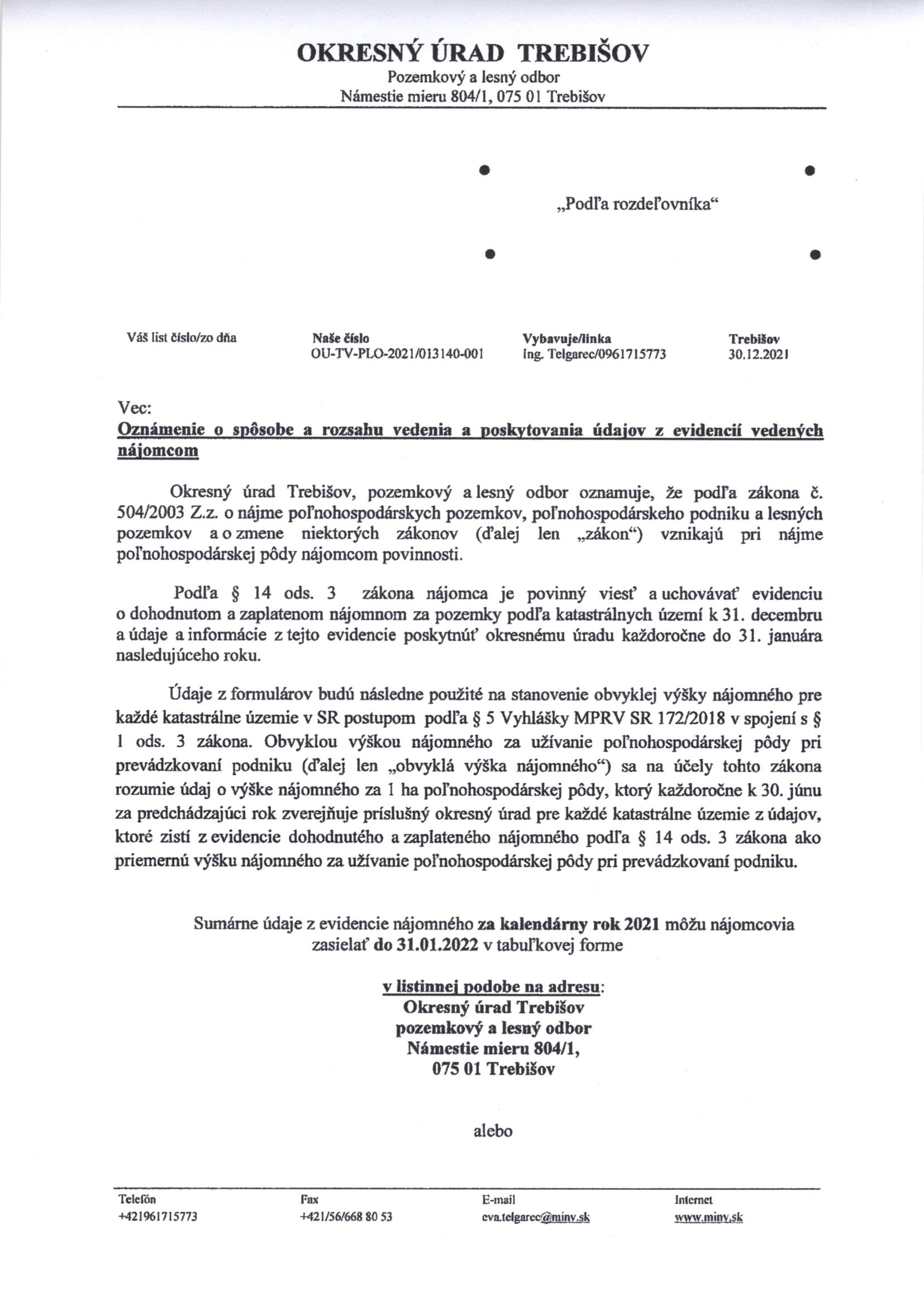 OKRESNÝ ÚRAD TREBIŠOV
Pozemkový a lesný odbor
Námestie mieru 804/1, 075 01 Trebišov

„Podľa rozdeľovníka“

Váš list číslo/zo dňa

Naše číslo
OU-TV-PLO-2021/013140-001

Vybavuje/linka
Ing. Telgarec/0961715773

Trebišov
30.12.2021

Vec:
Oznámenie o spôsobe a rozsahu vedenia a poskytovania údajov z evidencií vedených nájomcom

Okresný úrad Trebišov, pozemkový a lesný odbor oznamuje, že podľa zákona č. 504/2003 Z.z. o nájme poľnohospodárskych pozemkov, poľnohospodárskeho podniku a lesných pozemkov a o zmene niektorých zákonov (ďalej len „zákon“) vznikajú pri nájme poľnohospodárskej pôdy nájomcom povinnosti.

Podľa § 14 ods. 3 zákona nájomca je povinný viesť a uchovávať evidenciu o dohodnutom a zaplatenom nájomnom za pozemky podľa katastrálnych území k 31. decembru a údaje a informácie z tejto evidencie poskytnúť okresnému úradu každoročne do 31. januára nasledujúceho roku.

Údaje z formulárov budú následne použité na stanovenie obvyklej výšky nájomného pre každé katastrálne územie v SR postupom podľa § 5 Vyhlášky MPRV SR 172/2018 v spojení s § 1 ods. 3 zákona. Obvyklou výškou nájomného za užívanie poľnohospodárskej pôdy pri prevádzkovaní podniku (ďalej len „obvyklá výška nájomného“) sa na účely tohto zákona rozumie údaj o výške nájomného za 1 ha poľnohospodárskej pôdy, ktorý každoročne k 30. júnu za predchádzajúci rok zverejňuje príslušný okresný úrad pre každé katastrálne územie z údajov, ktoré zistí z evidencie dohodnutého a zaplateného nájomného podľa § 14 ods. 3 zákona ako priemernú výšku nájomného za užívanie poľnohospodárskej pôdy pri prevádzkovaní podniku.

Sumárne údaje z evidencie nájomného za kalendárny rok 2021 môžu nájomcovia zasielať do 31.01.2022 v tabuľkovej forme

v listinnej podobe na adresu:
Okresný úrad Trebišov
pozemkový a lesný odbor
Námestie mieru 804/1,
075 01 Trebišov

alebo

Telefón
+421961715773

Fax
+421/56/668 80 53

E-mail
eva.telgarec@minv.sk

Internet
www.minv.sk